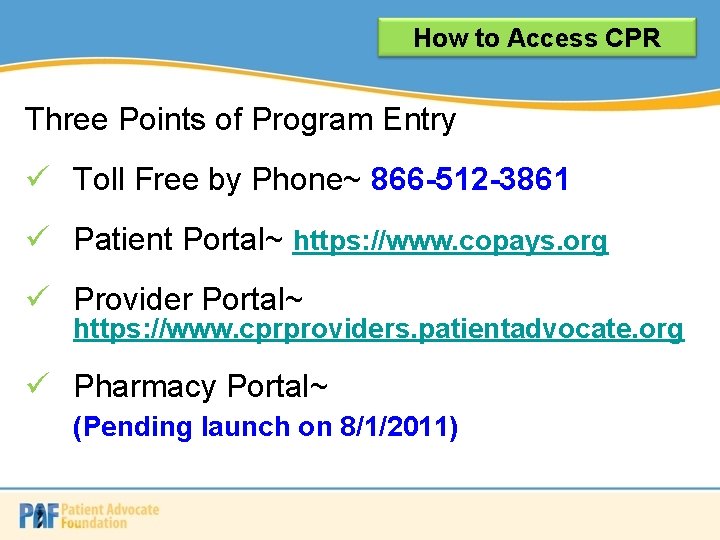 How to Access CPR

Three Points of Program Entry

✓ Toll Free by Phone~ 866-512-3861

✓ Patient Portal~ https://www.copays.org

✓ Provider Portal~ https://www.cprproviders.patientadvocate.org

✓ Pharmacy Portal~ (Pending launch on 8/1/2011)

PAF Patient Advocate Foundation